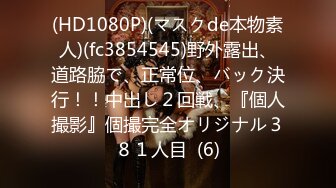 (HD1080P)(マスクde本物素人)(fc3854545)野外露出、道路脇で、正常位、バック決行！！中出し２回戦、『個人撮影』個撮完全オリジナル３８１人目 (6)